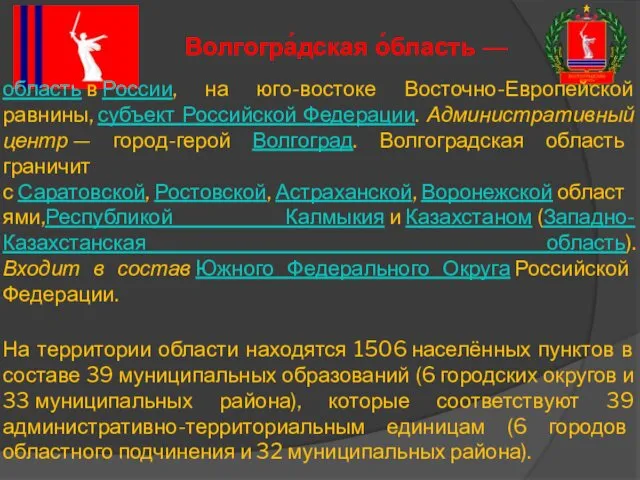 Волгогра́дская о́бласть —

область в России, на юго-востоке Восточно-Европейской равнины, субъект Российской Федерации. Административный центр — город-герой Волгоград. Волгоградская область граничит
с Саратовской, Ростовской, Астраханской, Воронежской областями,Республикой Калмыкия и Казахстаном (Западно-Казахстанская область). Входит в состав Южного Федерального Округа Российской Федерации.

На территории области находятся 1506 населённых пунктов в составе 39 муниципальных образований (6 городских округов и 33 муниципальных района), которые соответствуют 39 административно-территориальным единицам (6 городов областного подчинения и 32 муниципальных района).